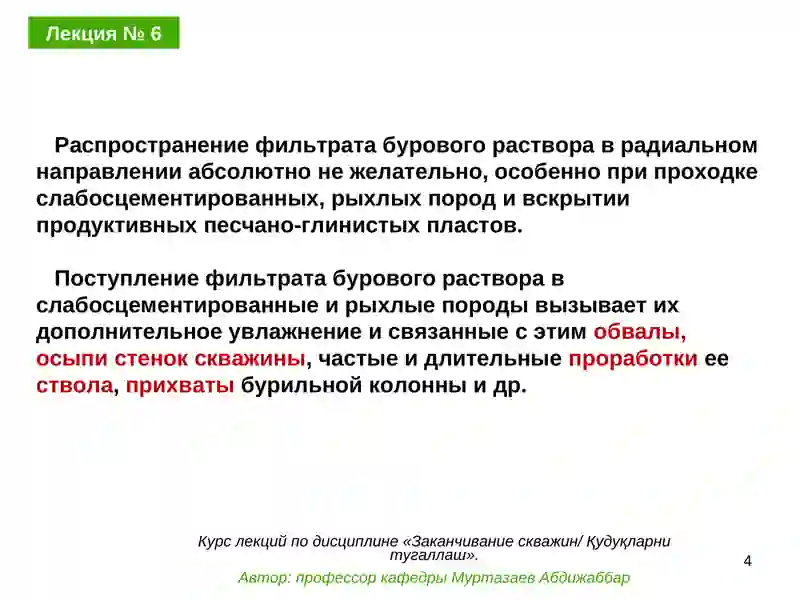 Лекция № 6

Распространение фильтрата бурового раствора в радиальном направлении абсолютно не желательно, особенно при проходке слабосцементированных, рыхлых пород и вскрытии продуктивных песчано-глинистых пластов.

Поступление фильтрата бурового раствора в слабосцементированные и рыхлые породы вызывает их дополнительное увлажнение и связанные с этим обвалы, осыпи стенок скважины, частые и длительные проработки ее ствола, прихваты бурильной колонны и др.

Курс лекций по дисциплине «Заканчивание скважин/ Қудуқларни тугаллаш».

Автор: профессор кафедры Муртазаев Абдижаббар

4